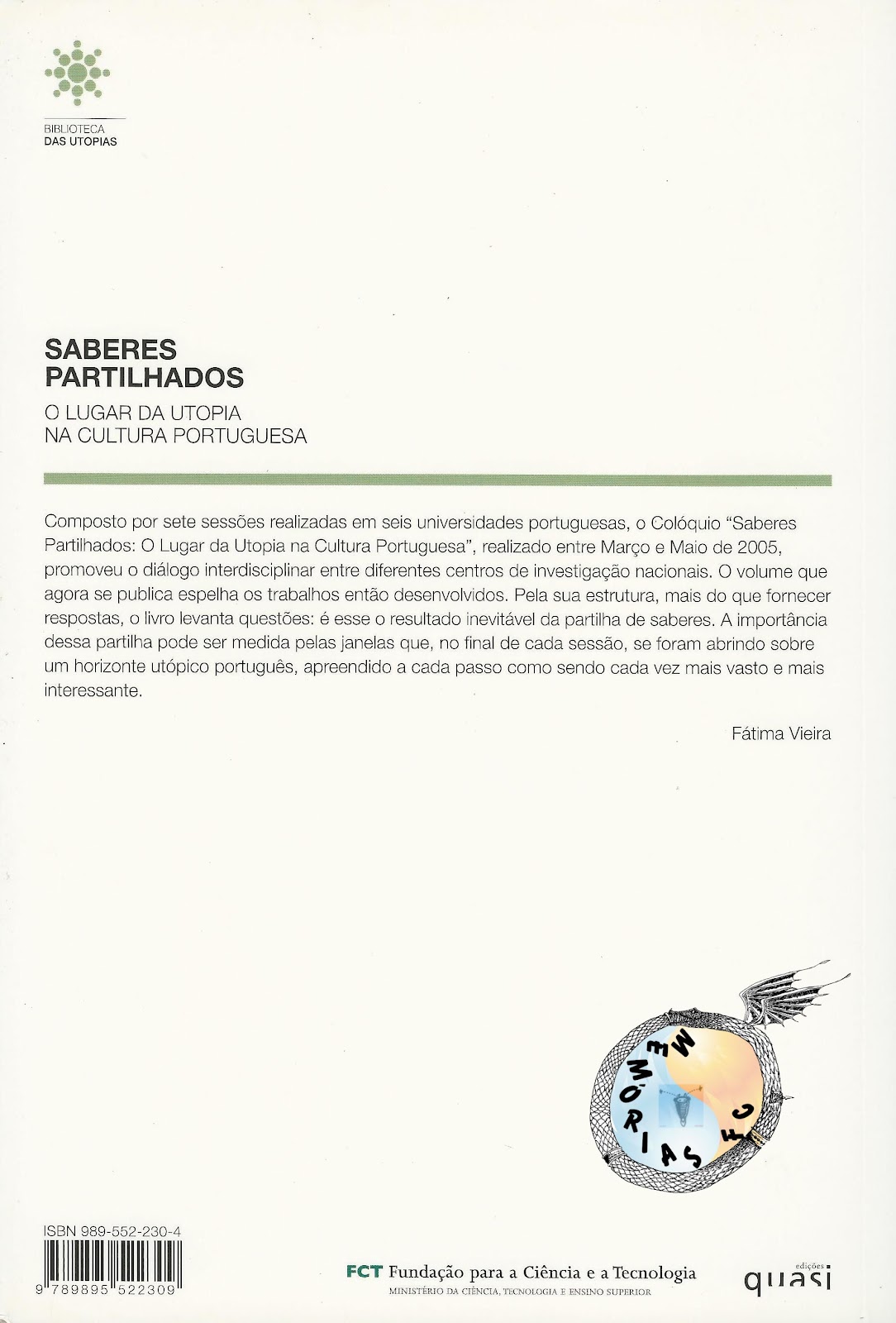 BIBLIOTECA
DAS UTOPIAS

SABERES
PARTILHADOS

O LUGAR DA UTOPIA
NA CULTURA PORTUGUESA

Composto por sete sessões realizadas em seis universidades portuguesas, o Colóquio "Saberes Partilhados: O Lugar da Utopia na Cultura Portuguesa", realizado entre Março e Maio de 2005, promoveu o diálogo interdisciplinar entre diferentes centros de investigação nacionais. O volume que agora se publica espelha os trabalhos então desenvolvidos. Pela sua estrutura, mais do que fornecer respostas, o livro levanta questões: é esse o resultado inevitável da partilha de saberes. A importância dessa partilha pode ser medida pelas janelas que, no final de cada sessão, se foram abrindo sobre um horizonte utópico português, apreendido a cada passo como sendo cada vez mais vasto e mais interessante.

Fátima Vieira

MEMÓRIAS FC

ISBN 989-552-230-4

9 789895 522309

FCT Fundação para a Ciência e a Tecnologia
MINISTÉRIO DA CIÊNCIA, TECNOLOGIA E ENSINO SUPERIOR

edições
quasi